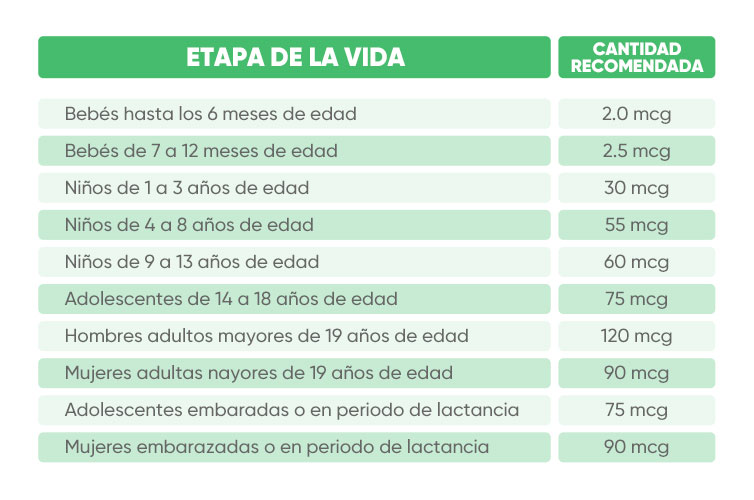 | ETAPA DE LA VIDA | CANTIDAD RECOMENDADA |
|---|---|
| Bebés hasta los 6 meses de edad | 2.0 mcg |
| Bebés de 7 a 12 meses de edad | 2.5 mcg |
| Niños de 1 a 3 años de edad | 30 mcg |
| Niños de 4 a 8 años de edad | 55 mcg |
| Niños de 9 a 13 años de edad | 60 mcg |
| Adolescentes de 14 a 18 años de edad | 75 mcg |
| Hombres adultos mayores de 19 años de edad | 120 mcg |
| Mujeres adultas nayores de 19 años de edad | 90 mcg |
| Adolescentes embaradas o en periodo de lactancia | 75 mcg |
| Mujeres embarazadas o en periodo de lactancia | 90 mcg |